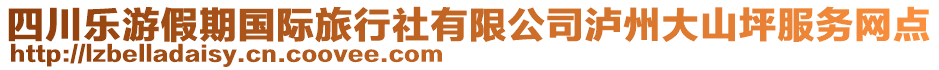 四川乐游假期国际旅行社有限公司泸州大山坪服务网点
http://lzbelladaisy.cn.coovee.com